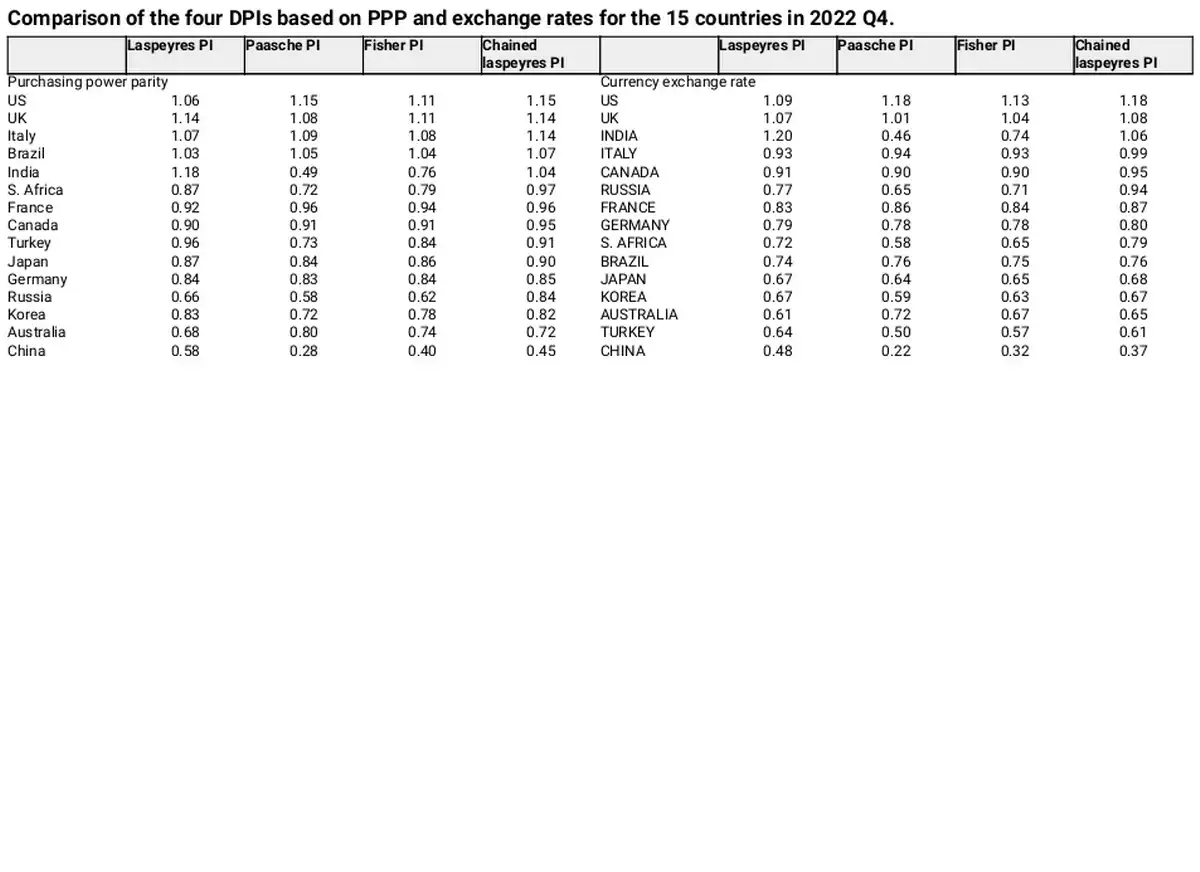 Comparison of the four DPIs based on PPP and exchange rates for the 15 countries in 2022 Q4.

| | Laspeyres PI | Paasche PI | Fisher PI | Chained laspeyres PI | | Laspeyres PI | Paasche PI | Fisher PI | Chained laspeyres PI |
|---|---|---|---|---|---|---|---|---|---|
| Purchasing power parity | | | | | Currency exchange rate | | | | |
| US | 1.06 | 1.15 | 1.11 | 1.15 | US | 1.09 | 1.18 | 1.13 | 1.18 |
| UK | 1.14 | 1.08 | 1.11 | 1.14 | UK | 1.07 | 1.01 | 1.04 | 1.08 |
| Italy | 1.07 | 1.09 | 1.08 | 1.14 | INDIA | 1.20 | 0.46 | 0.74 | 1.06 |
| Brazil | 1.03 | 1.05 | 1.04 | 1.07 | ITALY | 0.93 | 0.94 | 0.93 | 0.99 |
| India | 1.18 | 0.49 | 0.76 | 1.04 | CANADA | 0.91 | 0.90 | 0.90 | 0.95 |
| S. Africa | 0.87 | 0.72 | 0.79 | 0.97 | RUSSIA | 0.77 | 0.65 | 0.71 | 0.94 |
| France | 0.92 | 0.96 | 0.94 | 0.96 | FRANCE | 0.83 | 0.86 | 0.84 | 0.87 |
| Canada | 0.90 | 0.91 | 0.91 | 0.95 | GERMANY | 0.79 | 0.78 | 0.78 | 0.80 |
| Turkey | 0.96 | 0.73 | 0.84 | 0.91 | S. AFRICA | 0.72 | 0.58 | 0.65 | 0.79 |
| Japan | 0.87 | 0.84 | 0.86 | 0.90 | BRAZIL | 0.74 | 0.76 | 0.75 | 0.76 |
| Germany | 0.84 | 0.83 | 0.84 | 0.85 | JAPAN | 0.67 | 0.64 | 0.65 | 0.68 |
| Russia | 0.66 | 0.58 | 0.62 | 0.84 | KOREA | 0.67 | 0.59 | 0.63 | 0.67 |
| Korea | 0.83 | 0.72 | 0.78 | 0.82 | AUSTRALIA | 0.61 | 0.72 | 0.67 | 0.65 |
| Australia | 0.68 | 0.80 | 0.74 | 0.72 | TURKEY | 0.64 | 0.50 | 0.57 | 0.61 |
| China | 0.58 | 0.28 | 0.40 | 0.45 | CHINA | 0.48 | 0.22 | 0.32 | 0.37 |